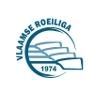 VLAAMSE ROEILIGA

1974